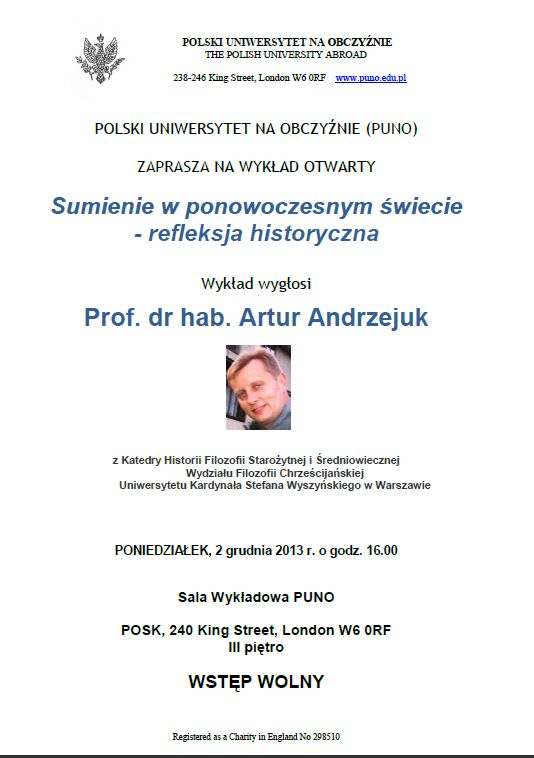 POLSKI UNIWERSYTET NA OBCZYŹNIE
THE POLISH UNIVERSITY ABROAD

238-246 King Street, London W6 0RF www.puno.edu.pl

POLSKI UNIWERSYTET NA OBCZYŹNIE (PUNO)

ZAPRASZA NA WYKŁAD OTWARTY

Sumienie w ponowoczesnym świecie - refleksja historyczna

Wykład wygłosi

Prof. dr hab. Artur Andrzejuk

z Katedry Historii Filozofii Starożytnej i Średniowiecznej
Wydziału Filozofii Chrześcijańskiej
Uniwersytetu Kardynała Stefana Wyszyńskiego w Warszawie

PONIEDZIAŁEK, 2 grudnia 2013 r. o godz. 16.00

Sala Wykładowa PUNO

POSK, 240 King Street, London W6 0RF
III piętro

WSTĘP WOLNY

Registered as a Charity in England No 298510